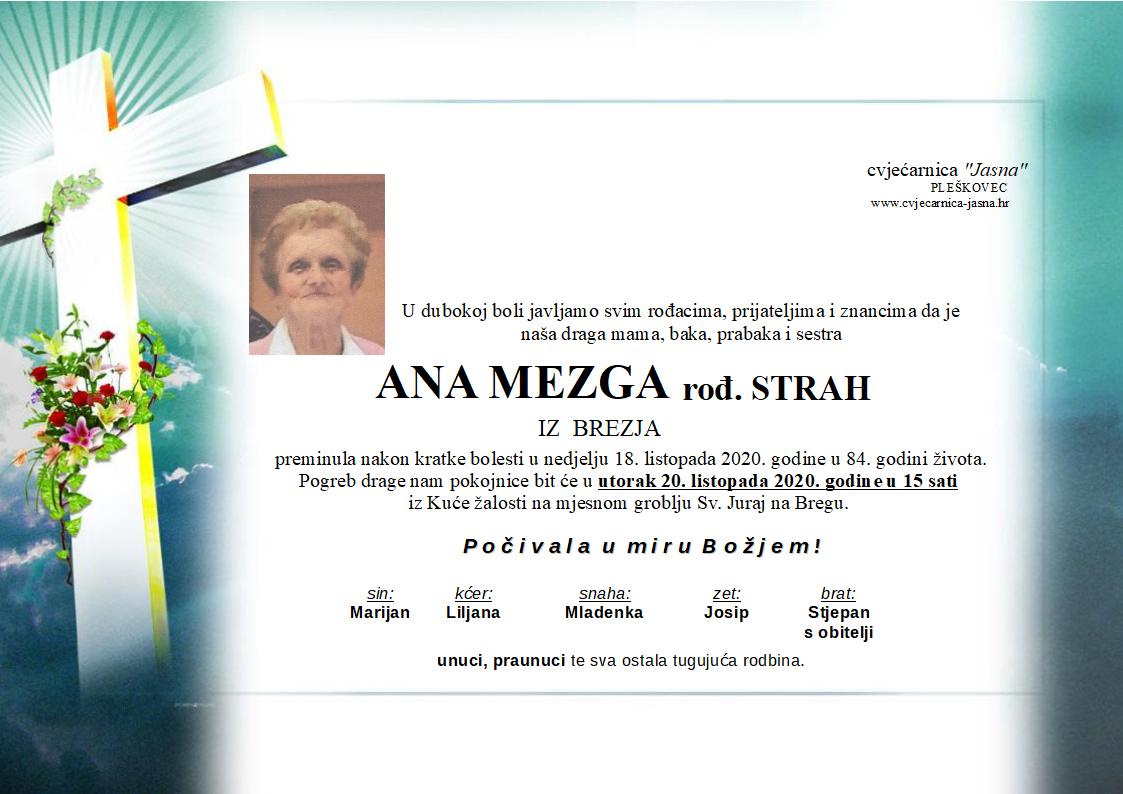 cvjećarnica "Jasna"
PLEŠKOVEC
www.cvjecarnica-jasna.hr

U dubokoj boli javljamo svim rođacima, prijateljima i znancima da je naša draga mama, baka, prabaka i sestra

ANA MEZGA rođ. STRAH

IZ BREZJA

preminula nakon kratke bolesti u nedjelju 18. listopada 2020. godine u 84. godini života. Pogreb drage nam pokojnice bit će u utorak 20. listopada 2020. godine u 15 sati iz Kuće žalosti na mjesnom groblju Sv. Juraj na Bregu.

Počivala u miru Božjem!

| sin: | kćer: | snaha: | zet: | brat: |
|---|---|---|---|---|
| Marijan | Liljana | Mladenka | Josip | Stjepan s obitelji |

unuci, praunuci te sva ostala tugujuća rodbina.